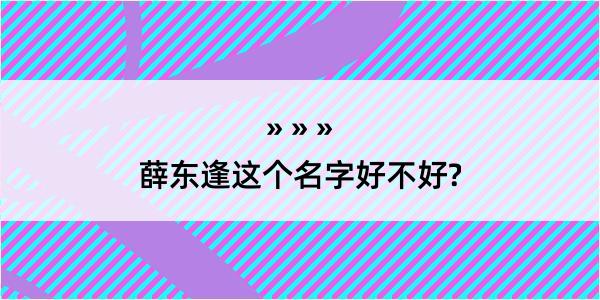 » » »

薛东逢这个名字好不好?